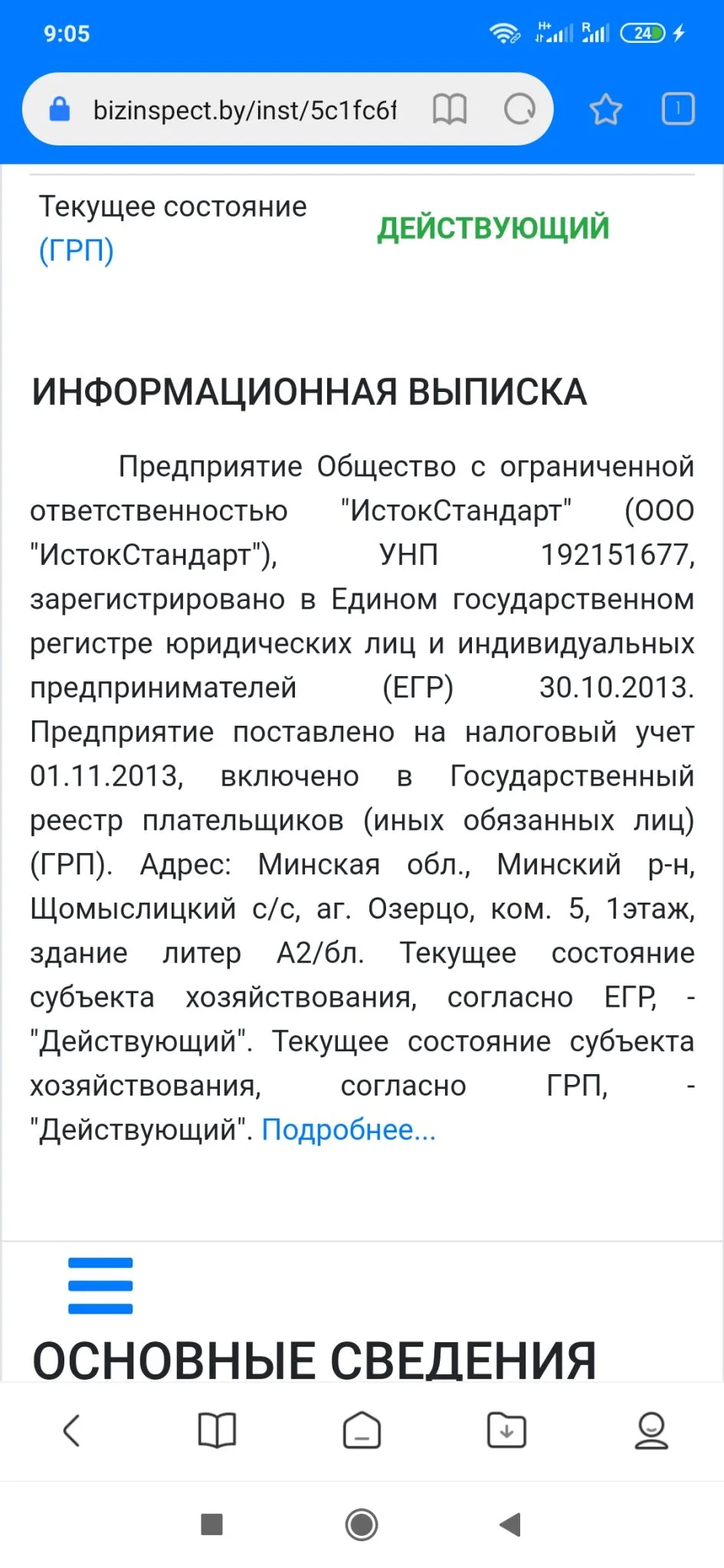 9:05

24

bizinspect.by/inst/5c1fc6f

1

Текущее состояние (ГРП)

ДЕЙСТВУЮЩИЙ

ИНФОРМАЦИОННАЯ ВЫПИСКА

Предприятие Общество с ограниченной ответственностью "ИстокСтандарт" (ООО "ИстокСтандарт"), УНП 192151677, зарегистрировано в Едином государственном регистре юридических лиц и индивидуальных предпринимателей (ЕГР) 30.10.2013. Предприятие поставлено на налоговый учет 01.11.2013, включено в Государственный реестр плательщиков (иных обязанных лиц) (ГРП). Адрес: Минская обл., Минский р-н, Щомыслицкий с/с, аг. Озерцо, ком. 5, 1этаж, здание литер А2/бл. Текущее состояние субъекта хозяйствования, согласно ЕГР, - "Действующий". Текущее состояние субъекта хозяйствования, согласно ГРП, - "Действующий". Подробнее...

ОСНОВНЫЕ СВЕДЕНИЯ